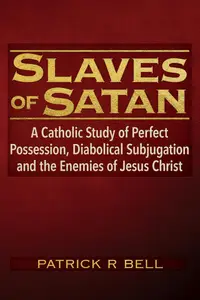 SLAVES OF SATAN

A Catholic Study of Perfect Possession, Diabolical Subjugation and the Enemies of Jesus Christ

PATRICK R BELL